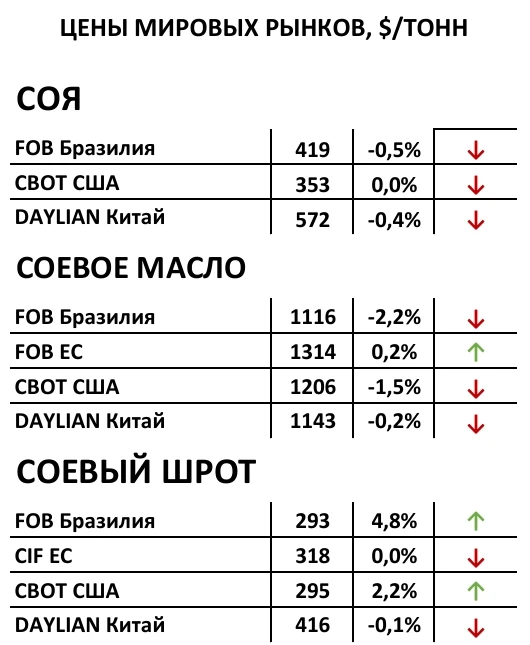 ЦЕНЫ МИРОВЫХ РЫНКОВ, $/ТОНН

СОЯ

| FOB Бразилия | 419 | -0,5% | ↓ |
|---|---|---|---|
| CBOT США | 353 | 0,0% | ↓ |
| DAYLIAN Китай | 572 | -0,4% | ↓ |

СОЕВОЕ МАСЛО

| FOB Бразилия | 1116 | -2,2% | ↓ |
|---|---|---|---|
| FOB ЕС | 1314 | 0,2% | ↑ |
| CBOT США | 1206 | -1,5% | ↓ |
| DAYLIAN Китай | 1143 | -0,2% | ↓ |

СОЕВЫЙ ШРОТ

| FOB Бразилия | 293 | 4,8% | ↑ |
|---|---|---|---|
| CIF ЕС | 318 | 0,0% | ↓ |
| CBOT США | 295 | 2,2% | ↑ |
| DAYLIAN Китай | 416 | -0,1% | ↓ |